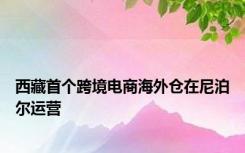 西藏首个跨境电商海外仓在尼泊尔运营